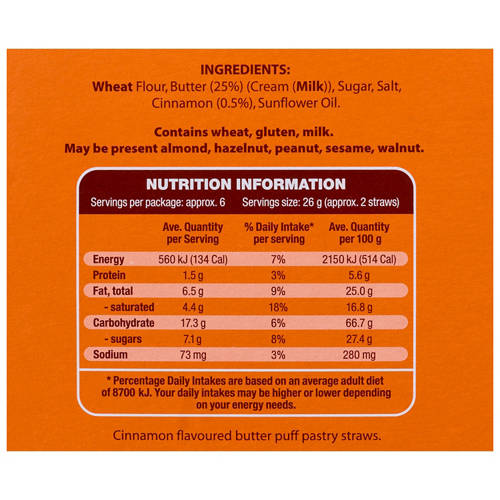 INGREDIENTS:
Wheat Flour, Butter (25%) (Cream (Milk)), Sugar, Salt, Cinnamon (0.5%), Sunflower Oil.

Contains wheat, gluten, milk.
May be present almond, hazelnut, peanut, sesame, walnut.

NUTRITION INFORMATION
Servings per package: approx. 6
Servings size: 26 g (approx. 2 straws)

|  | Ave. Quantity per Serving | % Daily Intake* per serving | Ave. Quantity per 100 g |
|---|---|---|---|
| Energy | 560 kJ (134 Cal) | 7% | 2150 kJ (514 Cal) |
| Protein | 1.5 g | 3% | 5.6 g |
| Fat, total | 6.5 g | 9% | 25.0 g |
| - saturated | 4.4 g | 18% | 16.8 g |
| Carbohydrate | 17.3 g | 6% | 66.7 g |
| - sugars | 7.1 g | 8% | 27.4 g |
| Sodium | 73 mg | 3% | 280 mg |

* Percentage Daily Intakes are based on an average adult diet of 8700 kJ. Your daily intakes may be higher or lower depending on your energy needs.

Cinnamon flavoured butter puff pastry straws.